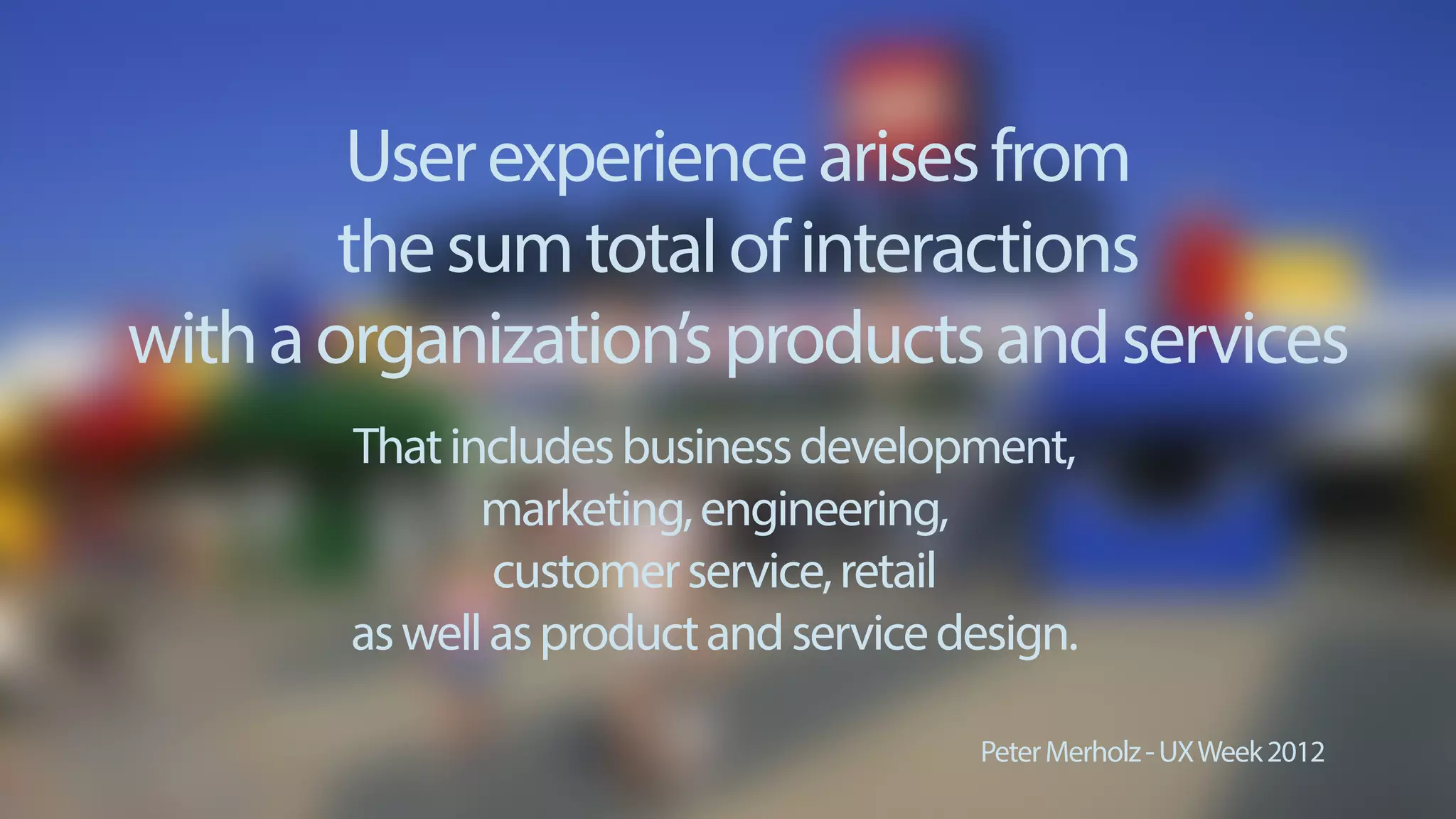 User experience arises from the sum total of interactions with a organization's products and services

That includes business development, marketing, engineering, customer service, retail as well as product and service design.

Peter Merholz - UX Week 2012